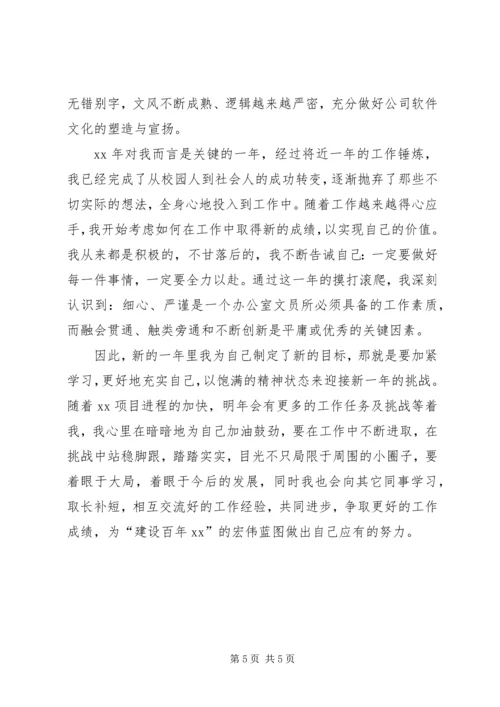 无错别字，文风不断成熟、逻辑越来越严密，充分做好公司软件文化的塑造与宣扬。

xx 年对我而言是关键的一年，经过将近一年的工作锤炼，我已经完成了从校园人到社会人的成功转变，逐渐抛弃了那些不切实际的想法，全身心地投入到工作中。随着工作越来越得心应手，我开始考虑如何在工作中取得新的成绩，以实现自己的价值。我从来都是积极的，不甘落后的，我不断告诫自己：一定要做好每一件事情，一定要全力以赴。通过这一年的摸打滚爬，我深刻认识到：细心、严谨是一个办公室文员所必须具备的工作素质，而融会贯通、触类旁通和不断创新是平庸或优秀的关键因素。

因此，新的一年里我为自己制定了新的目标，那就是要加紧学习，更好地充实自己，以饱满的精神状态来迎接新一年的挑战。随着 xx 项目进程的加快，明年会有更多的工作任务及挑战等着我，我心里在暗暗地为自己加油鼓劲，要在工作中不断进取，在挑战中站稳脚跟，踏踏实实，目光不只局限于周围的小圈子，要着眼于大局，着眼于今后的发展，同时我也会向其它同事学习，取长补短，相互交流好的工作经验，共同进步，争取更好的工作成绩，为“建设百年 xx”的宏伟蓝图做出自己应有的努力。

第 5 页 共 5 页